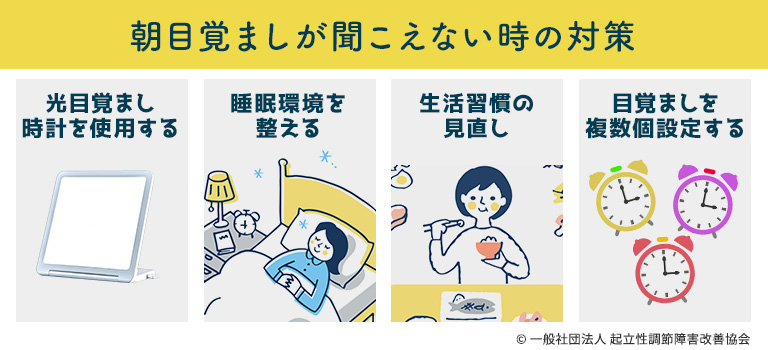 朝目覚ましが聞こえない時の対策

光目覚まし時計を使用する

睡眠環境を整える

生活習慣の見直し

目覚ましを複数個設定する

© 一般社団法人 起立性調節障害改善協会